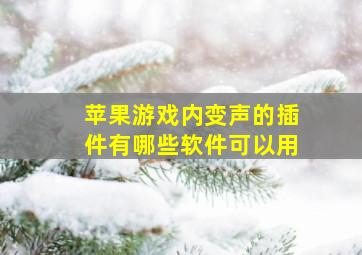 苹果游戏内变声的插件有哪些软件可以用